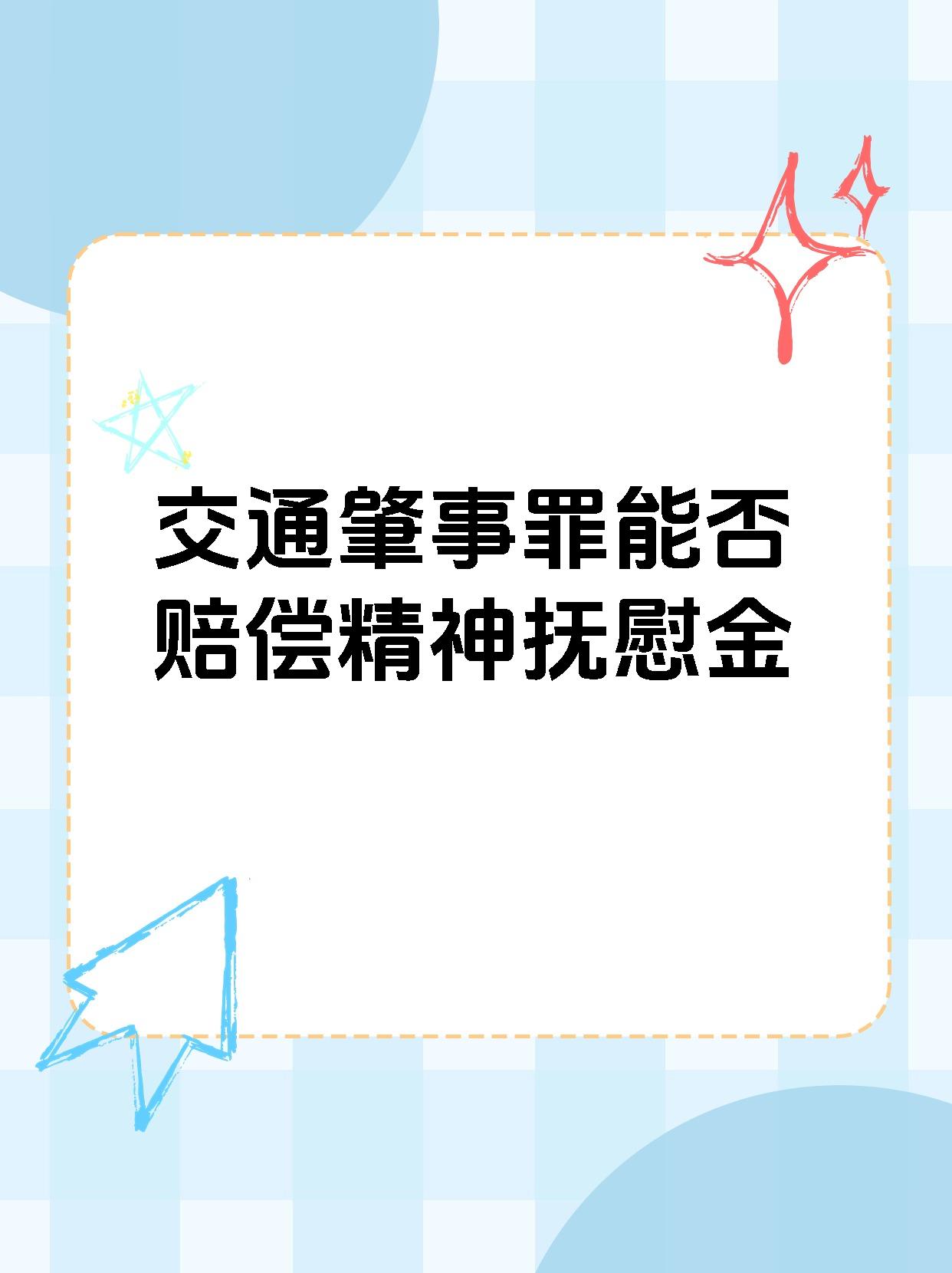 交通肇事罪能否赔偿精神抚慰金